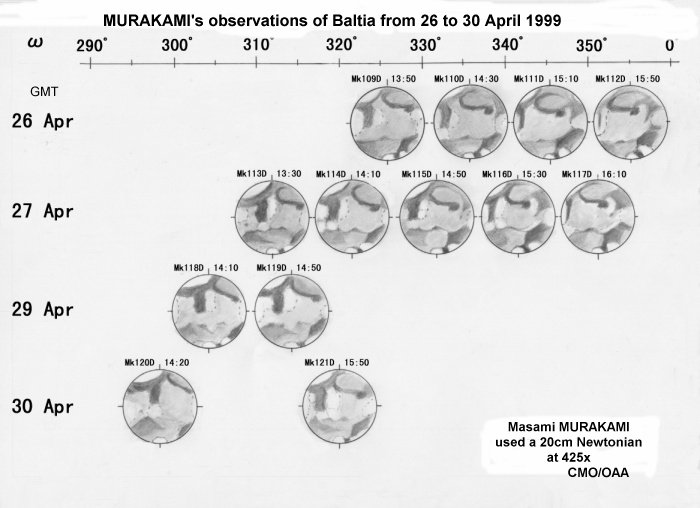 MURAKAMI's observations of Baltia from 26 to 30 April 1999

$\omega$ 290° 300° 310° 320° 330° 340° 350° 0

GMT

26 Apr

Mk109D 13:50 Mk110D 14:30 Mk111D 15:10 Mk112D 15:50

27 Apr

Mk113D 13:30 Mk114D 14:10 Mk115D 14:50 Mk116D 15:30 Mk117D 16:10

29 Apr

Mk118D 14:10 Mk119D 14:50

30 Apr

Mk120D 14:20 Mk121D 15:50

Masami MURAKAMI used a 20cm Newtonian at 425x CMO/OAA